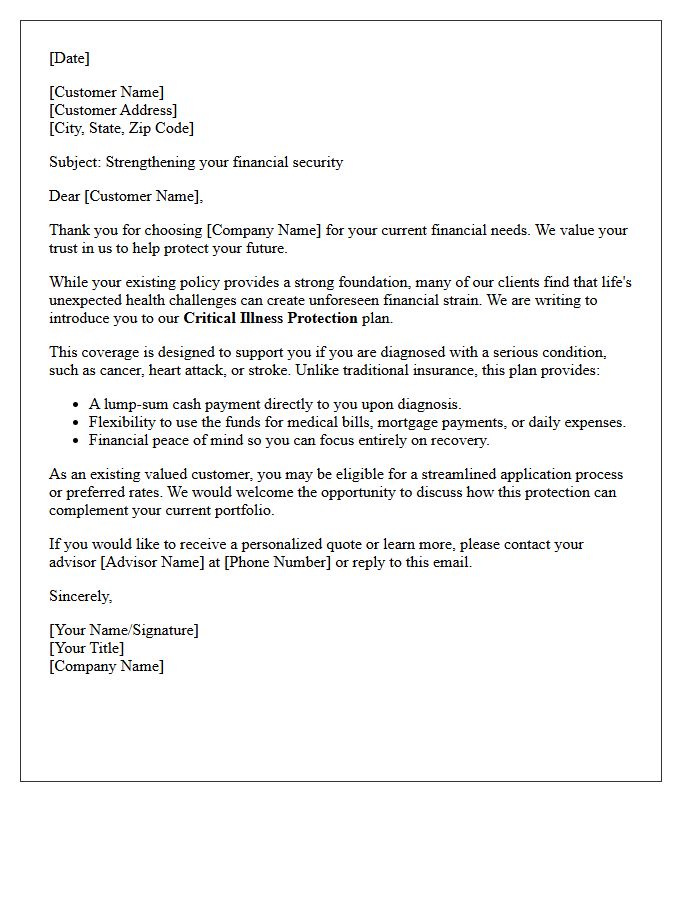 [Date]

[Customer Name]
[Customer Address]
[City, State, Zip Code]

Subject: Strengthening your financial security

Dear [Customer Name],

Thank you for choosing [Company Name] for your current financial needs. We value your trust in us to help protect your future.

While your existing policy provides a strong foundation, many of our clients find that life's unexpected health challenges can create unforeseen financial strain. We are writing to introduce you to our Critical Illness Protection plan.

This coverage is designed to support you if you are diagnosed with a serious condition, such as cancer, heart attack, or stroke. Unlike traditional insurance, this plan provides:

• A lump-sum cash payment directly to you upon diagnosis.
• Flexibility to use the funds for medical bills, mortgage payments, or daily expenses.
• Financial peace of mind so you can focus entirely on recovery.

As an existing valued customer, you may be eligible for a streamlined application process or preferred rates. We would welcome the opportunity to discuss how this protection can complement your current portfolio.

If you would like to receive a personalized quote or learn more, please contact your advisor [Advisor Name] at [Phone Number] or reply to this email.

Sincerely,

[Your Name/Signature]
[Your Title]
[Company Name]